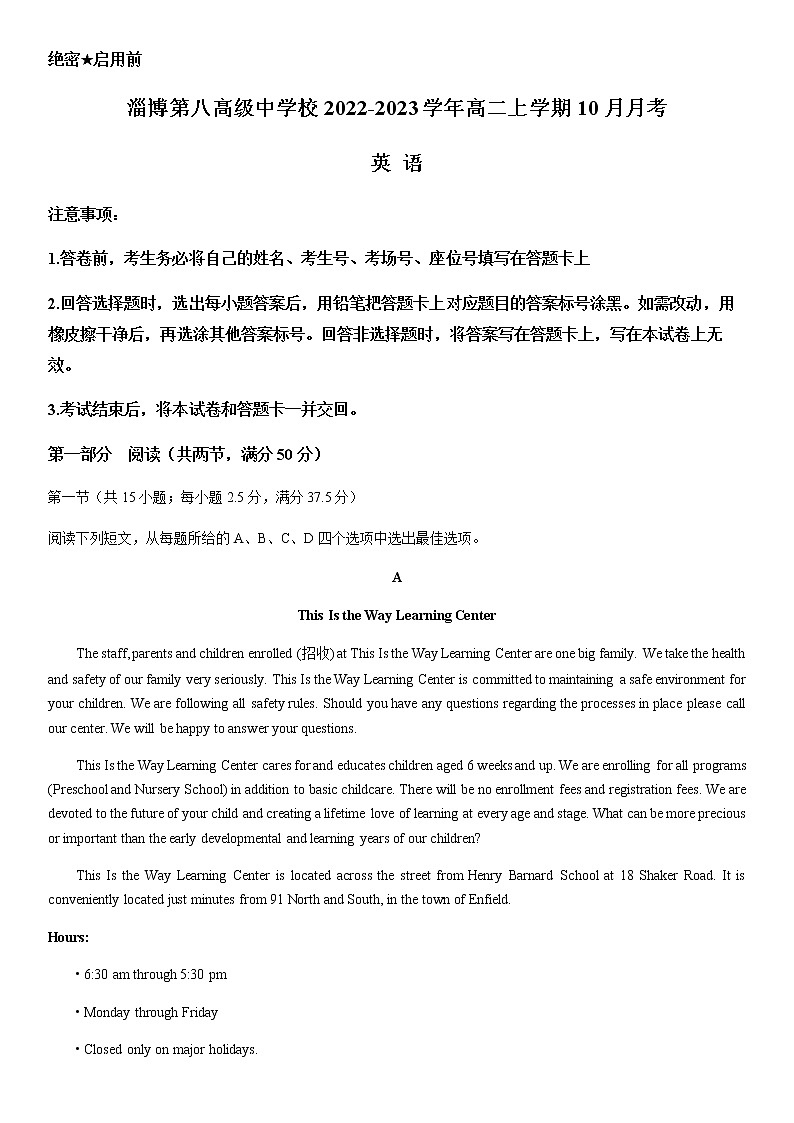 绝密★启用前

淄博第八高级中学校 2022-2023 学年高二上学期 10 月月考

英 语

注意事项：

1.答卷前，考生务必将自己的姓名、考生号、考场号、座位号填写在答题卡上

2.回答选择题时，选出每小题答案后，用铅笔把答题卡上对应题目的答案标号涂黑。如需改动，用橡皮擦干净后，再选涂其他答案标号。回答非选择题时，将答案写在答题卡上，写在本试卷上无效。

3.考试结束后，将本试卷和答题卡一并交回。

第一部分 阅读（共两节，满分 50 分）

第一节（共 15 小题；每小题 2.5 分，满分 37.5 分）

阅读下列短文，从每题所给的 A、B、C、D 四个选项中选出最佳选项。

A

This Is the Way Learning Center

The staff, parents and children enrolled (招收) at This Is the Way Learning Center are one big family. We take the health and safety of our family very seriously. This Is the Way Learning Center is committed to maintaining a safe environment for your children. We are following all safety rules. Should you have any questions regarding the processes in place please call our center. We will be happy to answer your questions.

This Is the Way Learning Center cares for and educates children aged 6 weeks and up. We are enrolling for all programs (Preschool and Nursery School) in addition to basic childcare. There will be no enrollment fees and registration fees. We are devoted to the future of your child and creating a lifetime love of learning at every age and stage. What can be more precious or important than the early developmental and learning years of our children?

This Is the Way Learning Center is located across the street from Henry Barnard School at 18 Shaker Road. It is conveniently located just minutes from 91 North and South, in the town of Enfield.

Hours:

• 6:30 am through 5:30 pm

• Monday through Friday

• Closed only on major holidays.